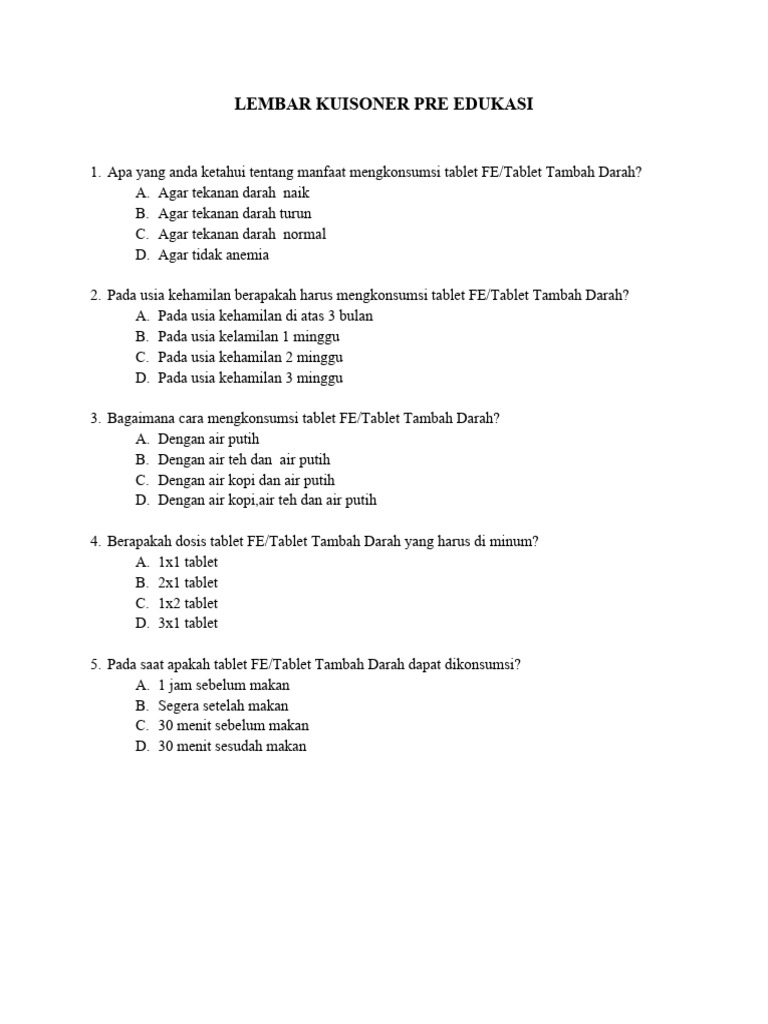 LEMBAR KUISONER PRE EDUKASI

1. Apa yang anda ketahui tentang manfaat mengkonsumsi tablet FE/Tablet Tambah Darah?
A. Agar tekanan darah naik
B. Agar tekanan darah turun
C. Agar tekanan darah normal
D. Agar tidak anemia

2. Pada usia kehamilan berapakah harus mengkonsumsi tablet FE/Tablet Tambah Darah?
A. Pada usia kehamilan di atas 3 bulan
B. Pada usia kelamilan 1 minggu
C. Pada usia kehamilan 2 minggu
D. Pada usia kehamilan 3 minggu

3. Bagaimana cara mengkonsumsi tablet FE/Tablet Tambah Darah?
A. Dengan air putih
B. Dengan air teh dan air putih
C. Dengan air kopi dan air putih
D. Dengan air kopi,air teh dan air putih

4. Berapakah dosis tablet FE/Tablet Tambah Darah yang harus di minum?
A. 1x1 tablet
B. 2x1 tablet
C. 1x2 tablet
D. 3x1 tablet

5. Pada saat apakah tablet FE/Tablet Tambah Darah dapat dikonsumsi?
A. 1 jam sebelum makan
B. Segera setelah makan
C. 30 menit sebelum makan
D. 30 menit sesudah makan